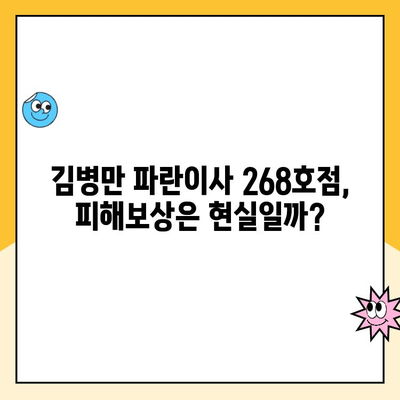 김병만 파란이사 268호점,
피해보상은 현실일까?